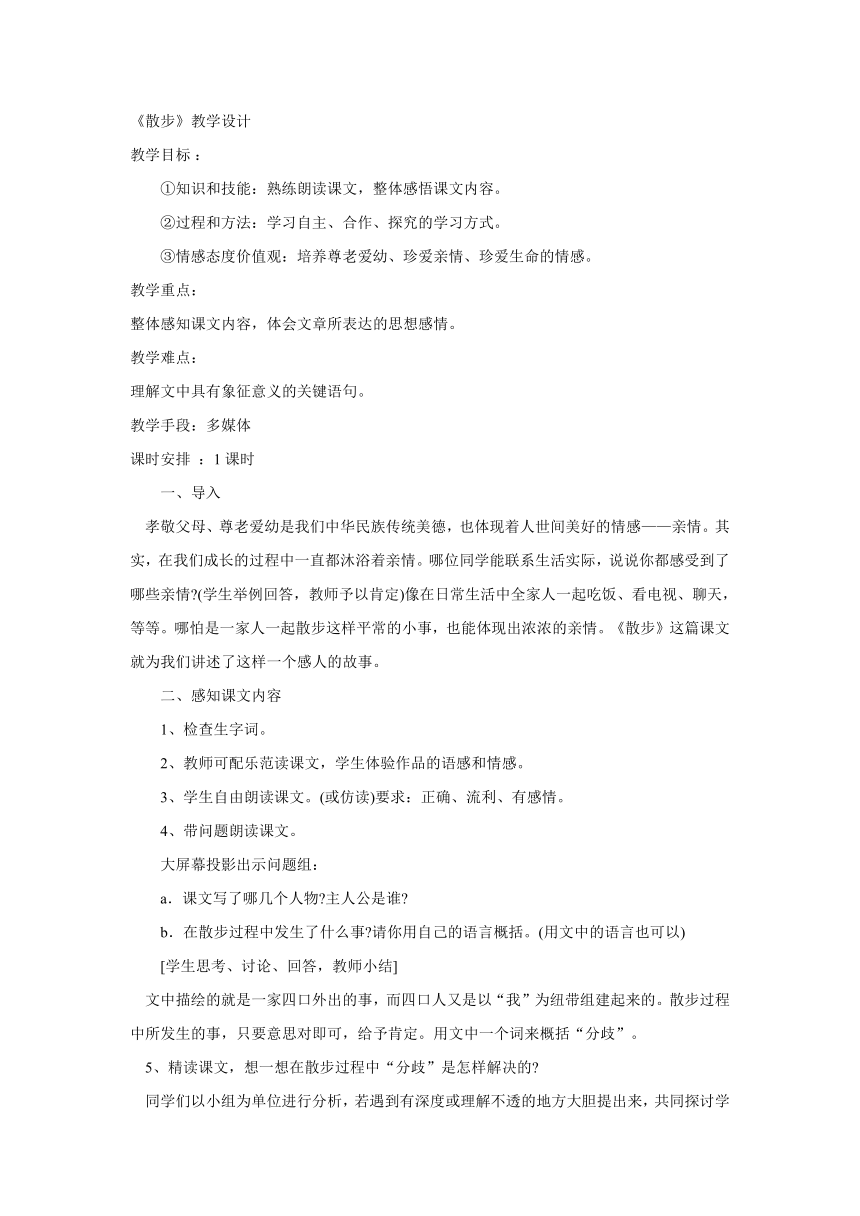 《散步》教学设计

教学目标：

①知识和技能：熟练朗读课文，整体感悟课文内容。

②过程和方法：学习自主、合作、探究的学习方式。

③情感态度价值观：培养尊老爱幼、珍爱亲情、珍爱生命的情感。

教学重点：

整体感知课文内容，体会文章所表达的思想感情。

教学难点：

理解文中具有象征意义的关键语句。

教学手段：多媒体

课时安排 ：1 课时

一、导入

孝敬父母、尊老爱幼是我们中华民族传统美德，也体现着人世间美好的情感——亲情。其实，在我们成长的过程中一直都沐浴着亲情。哪位同学能联系生活实际，说说你都感受到了哪些亲情?(学生举例回答，教师予以肯定)像在日常生活中全家人一起吃饭、看电视、聊天，等等。哪怕是一家人一起散步这样平常的小事，也能体现出浓浓的亲情。《散步》这篇课文就为我们讲述了这样一个感人的故事。

二、感知课文内容

1、检查生字词。

2、教师可配乐范读课文，学生体验作品的语感和情感。

3、学生自由朗读课文。(或仿读)要求：正确、流利、有感情。

4、带问题朗读课文。

大屏幕投影出示问题组：

a．课文写了哪几个人物?主人公是谁?

b．在散步过程中发生了什么事?请你用自己的语言概括。(用文中的语言也可以)

[学生思考、讨论、回答，教师小结]

文中描绘的就是一家四口外出的事，而四口人又是以“我”为纽带组建起来的。散步过程中所发生的事，只要意思对即可，给予肯定。用文中一个词来概括“分歧”。

5、精读课文，想一想在散步过程中“分歧”是怎样解决的?

同学们以小组为单位进行分析，若遇到有深度或理解不透的地方大胆提出来，共同探讨学